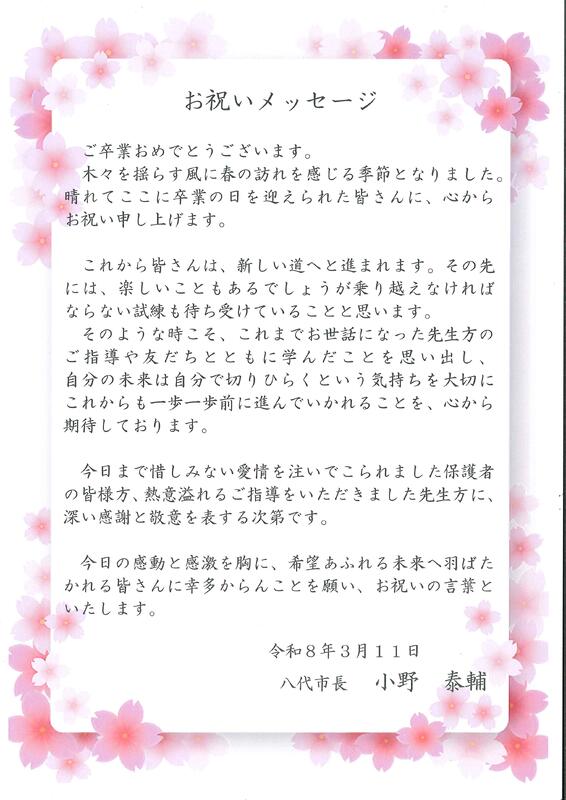 お祝いメッセージ

ご卒業おめでとうございます。

木々を揺らす風に春の訪れを感じる季節となりました。晴れてここに卒業の日を迎えられた皆さんに、心からお祝い申し上げます。

これから皆さんは、新しい道へと進まれます。その先には、楽しいこともあるでしょうが乗り越えなければならない試練も待ち受けていることと思います。

そのような時こそ、これまでお世話になった先生方のご指導や友だちとともに学んだことを思い出し、自分の未来は自分で切りひらくという気持ちを大切にこれからも一歩一歩前に進んでいかれることを、心から期待しております。

今日まで惜しみない愛情を注いでこられました保護者の皆様方、熱意溢れるご指導をいただきました先生方に、深い感謝と敬意を表する次第です。

今日の感動と感激を胸に、希望あふれる未来へ羽ばたかれる皆さんに幸多からんことを願い、お祝いの言葉といたします。

令和8年3月11日

八代市長 小野 泰輔